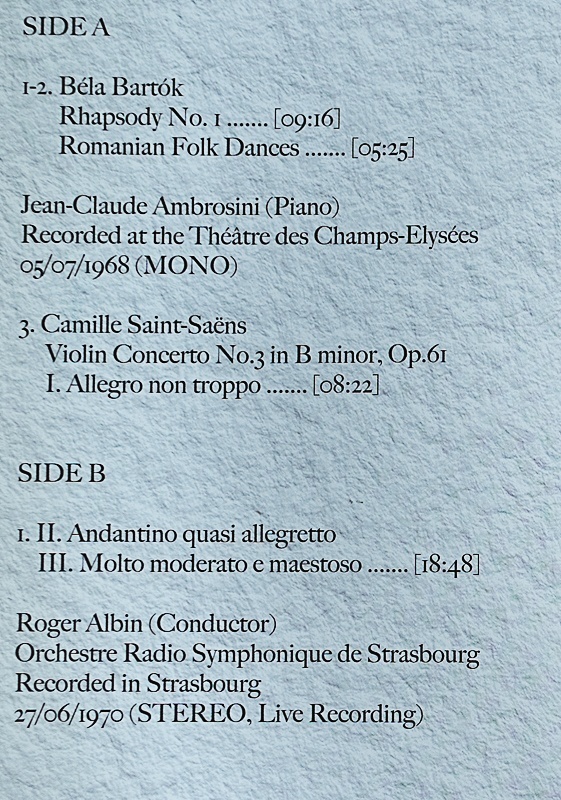 SIDE A

1-2. Béla Bartók
Rhapsody No. 1 ....... [09:16]
Romanian Folk Dances ....... [05:25]

Jean-Claude Ambrosini (Piano)
Recorded at the Théâtre des Champs-Elysées
05/07/1968 (MONO)

3. Camille Saint-Saëns
Violin Concerto No.3 in B minor, Op.61
I. Allegro non troppo ....... [08:22]

SIDE B

1. II. Andantino quasi allegretto
III. Molto moderato e maestoso ....... [18:48]

Roger Albin (Conductor)
Orchestre Radio Symphonique de Strasbourg
Recorded in Strasbourg
27/06/1970 (STEREO, Live Recording)